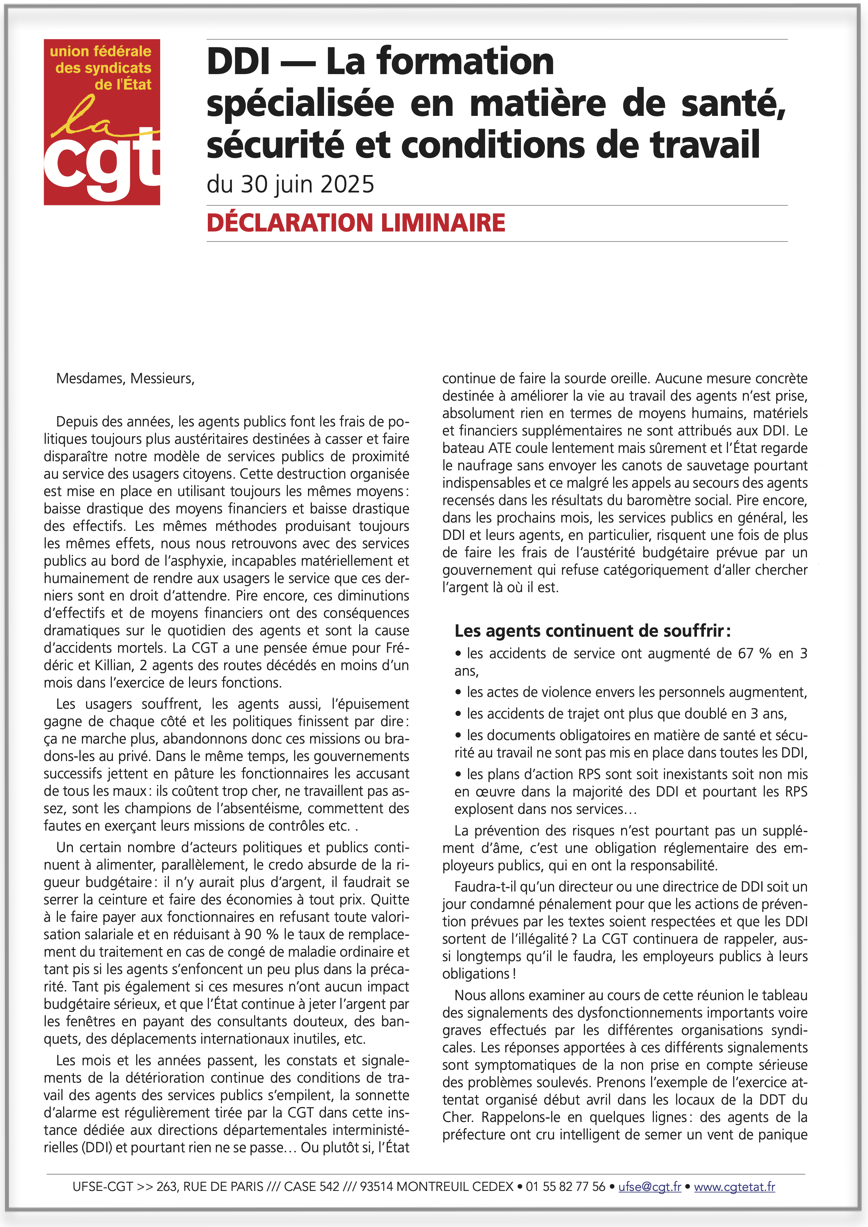 union fédérale des syndicats de l'État
la cgt

DDI — La formation spécialisée en matière de santé, sécurité et conditions de travail
du 30 juin 2025

DÉCLARATION LIMINAIRE

Mesdames, Messieurs,

Depuis des années, les agents publics font les frais de politiques toujours plus austéritaires destinées à casser et faire disparaître notre modèle de services publics de proximité au service des usagers citoyens. Cette destruction organisée est mise en place en utilisant toujours les mêmes moyens : baisse drastique des moyens financiers et baisse drastique des effectifs. Les mêmes méthodes produisant toujours les mêmes effets, nous nous retrouvons avec des services publics au bord de l'asphyxie, incapables matériellement et humainement de rendre aux usagers le service que ces derniers sont en droit d'attendre. Pire encore, ces diminutions d'effectifs et de moyens financiers ont des conséquences dramatiques sur le quotidien des agents et sont la cause d'accidents mortels. La CGT a une pensée émue pour Frédéric et Killian, 2 agents des routes décédés en moins d'un mois dans l'exercice de leurs fonctions.

Les usagers souffrent, les agents aussi, l'épuisement gagne de chaque côté et les politiques finissent par dire : ça ne marche plus, abandonnons donc ces missions ou bradons-les au privé. Dans le même temps, les gouvernements successifs jettent en pâture les fonctionnaires les accusant de tous les maux : ils coûtent trop cher, ne travaillent pas assez, sont les champions de l'absentéisme, commettent des fautes en exerçant leurs missions de contrôles etc. .

Un certain nombre d'acteurs politiques et publics continuent à alimenter, parallèlement, le credo absurde de la rigueur budgétaire : il n'y aurait plus d'argent, il faudrait se serrer la ceinture et faire des économies à tout prix. Quitte à le faire payer aux fonctionnaires en refusant toute valorisation salariale et en réduisant à 90 % le taux de remplacement du traitement en cas de congé de maladie ordinaire et tant pis si les agents s'enfoncent un peu plus dans la précarité. Tant pis également si ces mesures n'ont aucun impact budgétaire sérieux, et que l'État continue à jeter l'argent par les fenêtres en payant des consultants douteux, des banquets, des déplacements internationaux inutiles, etc.

Les mois et les années passent, les constats et signalements de la détérioration continue des conditions de travail des agents des services publics s'empilent, la sonnette d'alarme est régulièrement tirée par la CGT dans cette instance dédiée aux directions départementales interministérielles (DDI) et pourtant rien ne se passe… Ou plutôt si, l'État continue de faire la sourde oreille. Aucune mesure concrète destinée à améliorer la vie au travail des agents n'est prise, absolument rien en termes de moyens humains, matériels et financiers supplémentaires ne sont attribués aux DDI. Le bateau ATE coule lentement mais sûrement et l'État regarde le naufrage sans envoyer les canots de sauvetage pourtant indispensables et ce malgré les appels au secours des agents recensés dans les résultats du baromètre social. Pire encore, dans les prochains mois, les services publics en général, les DDI et leurs agents, en particulier, risquent une fois de plus de faire les frais de l'austérité budgétaire prévue par un gouvernement qui refuse catégoriquement d'aller chercher l'argent là où il est.

Les agents continuent de souffrir :
• les accidents de service ont augmenté de 67 % en 3 ans,
• les actes de violence envers les personnels augmentent,
• les accidents de trajet ont plus que doublé en 3 ans,
• les documents obligatoires en matière de santé et sécurité au travail ne sont pas mis en place dans toutes les DDI,
• les plans d'action RPS sont soit inexistants soit non mis en œuvre dans la majorité des DDI et pourtant les RPS explosent dans nos services…

La prévention des risques n'est pourtant pas un supplément d'âme, c'est une obligation réglementaire des employeurs publics, qui en ont la responsabilité.

Faudra-t-il qu'un directeur ou une directrice de DDI soit un jour condamné pénalement pour que les actions de prévention prévues par les textes soient respectées et que les DDI sortent de l'illégalité ? La CGT continuera de rappeler, aussi longtemps qu'il le faudra, les employeurs publics à leurs obligations !

Nous allons examiner au cours de cette réunion le tableau des signalements des dysfonctionnements importants voire graves effectués par les différentes organisations syndicales. Les réponses apportées à ces différents signalements sont symptomatiques de la non prise en compte sérieuse des problèmes soulevés. Prenons l'exemple de l'exercice attentat organisé début avril dans les locaux de la DDT du Cher. Rappelons-le en quelques lignes : des agents de la préfecture ont cru intelligent de semer un vent de panique

UFSE-CGT >> 263, RUE DE PARIS /// CASE 542 /// 93514 MONTREUIL CEDEX • 01 55 82 77 56 • ufse@cgt.fr • www.cgtetat.fr